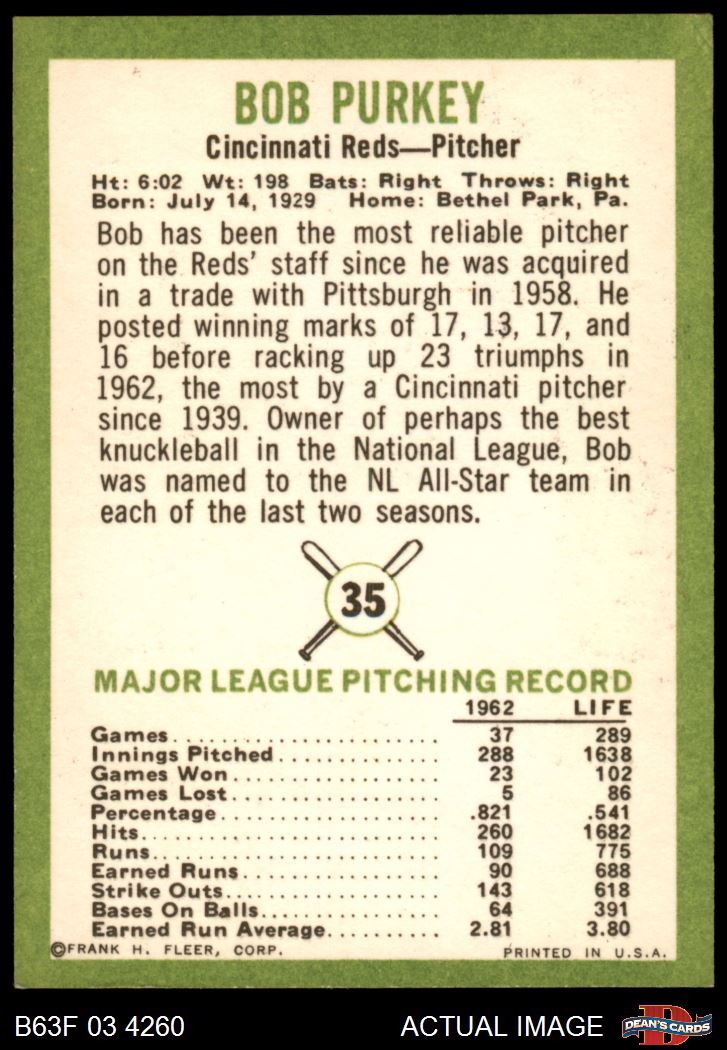 BOB PURKEY

Cincinnati Reds—Pitcher

Ht: 6:02 Wt: 198 Bats: Right Throws: Right
Born: July 14, 1929 Home: Bethel Park, Pa.

Bob has been the most reliable pitcher on the Reds' staff since he was acquired in a trade with Pittsburgh in 1958. He posted winning marks of 17, 13, 17, and 16 before racking up 23 triumphs in 1962, the most by a Cincinnati pitcher since 1939. Owner of perhaps the best knuckleball in the National League, Bob was named to the NL All-Star team in each of the last two seasons.

35

MAJOR LEAGUE PITCHING RECORD

| | 1962 | LIFE |
|---|---|---|
| Games | 37 | 289 |
| Innings Pitched | 288 | 1638 |
| Games Won | 23 | 102 |
| Games Lost | 5 | 86 |
| Percentage | .821 | .541 |
| Hits | 260 | 1682 |
| Runs | 109 | 775 |
| Earned Runs | 90 | 688 |
| Strike Outs | 143 | 618 |
| Bases On Balls | 64 | 391 |
| Earned Run Average | 2.81 | 3.80 |

©FRANK H. FLEER, CORP. PRINTED IN U.S.A.

B63F 03 4260 ACTUAL IMAGE DEAN'S CARDS